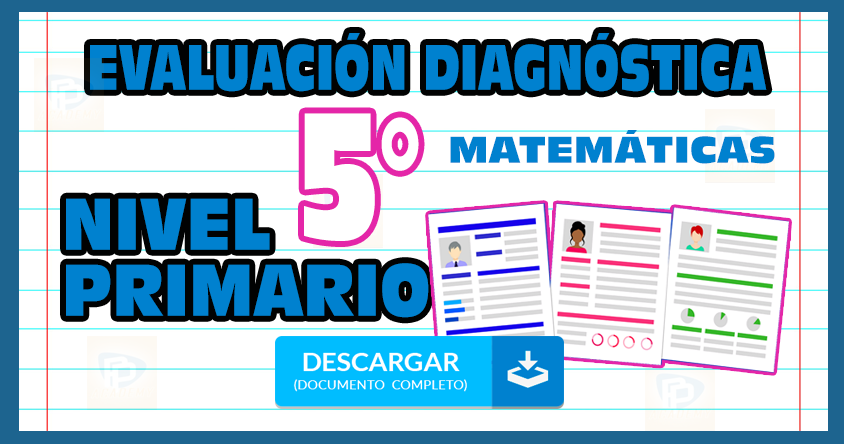 EVALUACIÓN DIAGNÓSTICA

5°

MATEMÁTICAS

NIVEL PRIMARIO

DESCARGAR
(DOCUMENTO COMPLETO)